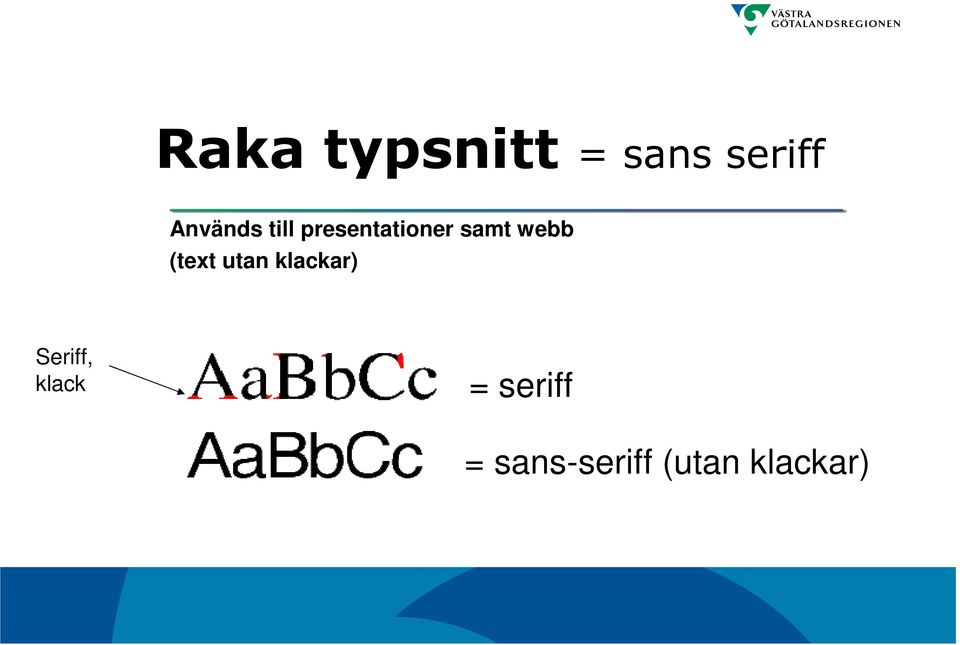 VÄSTRA GÖTALANDSREGIONEN

Raka typsnitt = sans seriff

Används till presentationer samt webb
(text utan klackar)

Seriff, klack

AaBbCc = seriff

AaBbCc = sans-seriff (utan klackar)